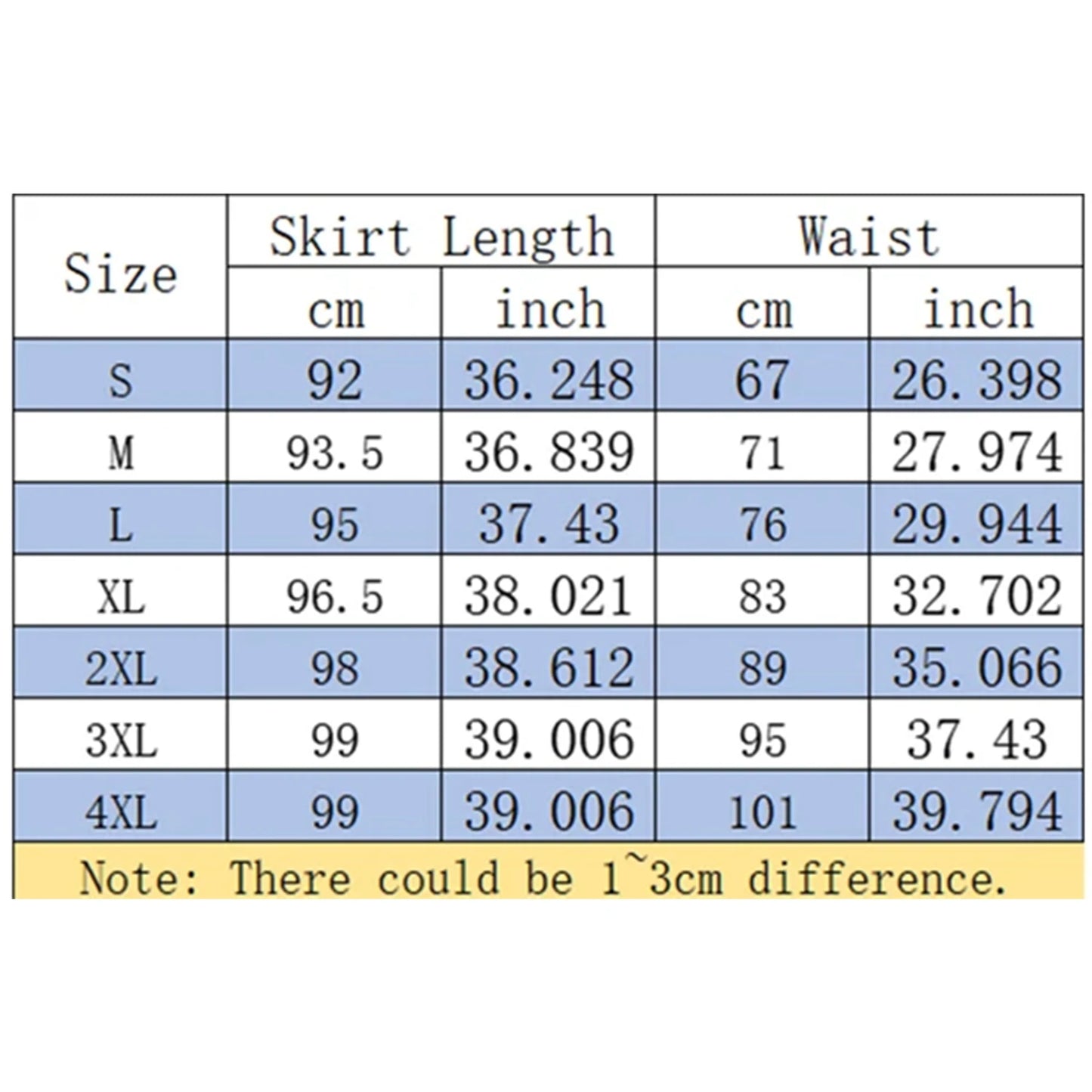 | Size | Skirt Length | | Waist | |
|---|---|---|---|---|
| | cm | inch | cm | inch |
| S | 92 | 36.248 | 67 | 26.398 |
| M | 93.5 | 36.839 | 71 | 27.974 |
| L | 95 | 37.43 | 76 | 29.944 |
| XL | 96.5 | 38.021 | 83 | 32.702 |
| 2XL | 98 | 38.612 | 89 | 35.066 |
| 3XL | 99 | 39.006 | 95 | 37.43 |
| 4XL | 99 | 39.006 | 101 | 39.794 |

Note: There could be 1~3cm difference.